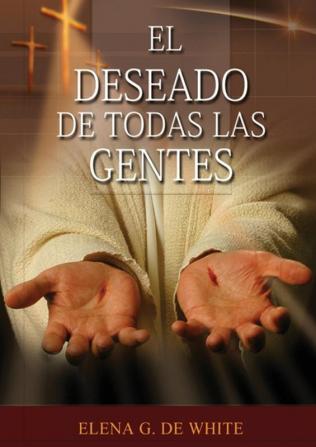 EL
DESEADO
DE TODAS LAS
GENTES

ELENA G. DE WHITE